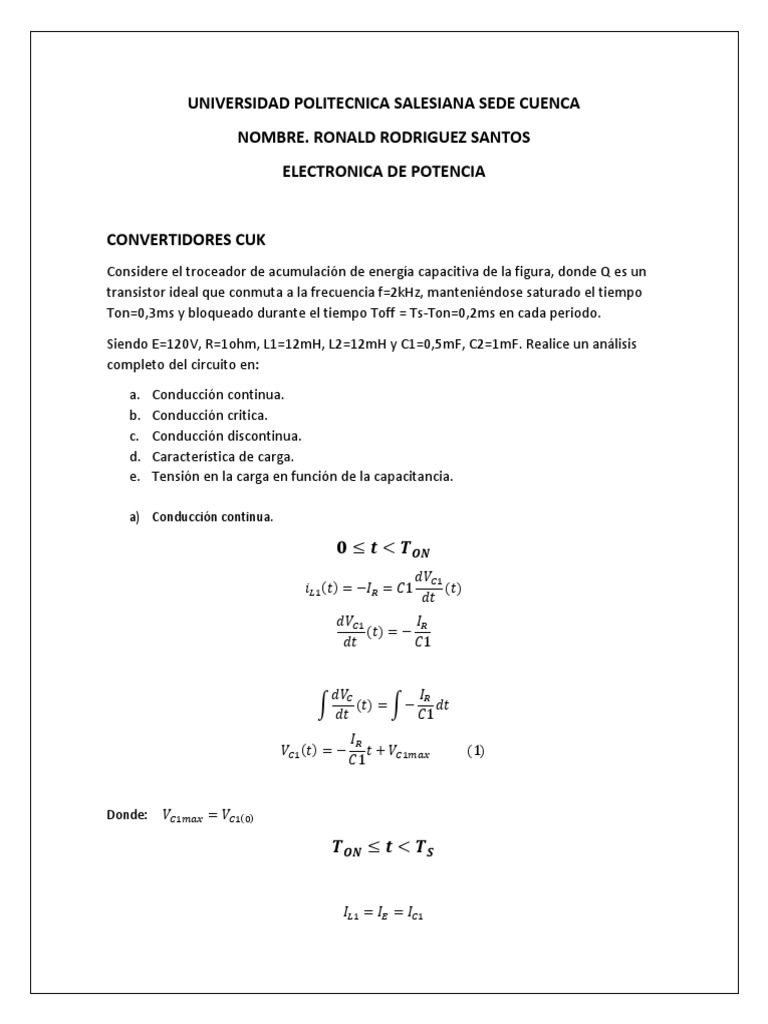 UNIVERSIDAD POLITECNICA SALESIANA SEDE CUENCA

NOMBRE. RONALD RODRIGUEZ SANTOS

ELECTRONICA DE POTENCIA

CONVERTIDORES CUK

Considere el troceador de acumulación de energía capacitiva de la figura, donde Q es un transistor ideal que conmuta a la frecuencia f=2kHz, manteniéndose saturado el tiempo Ton=0,3ms y bloqueado durante el tiempo Toff = Ts-Ton=0,2ms en cada periodo.

Siendo E=120V, R=1ohm, L1=12mH, L2=12mH y C1=0,5mF, C2=1mF. Realice un análisis completo del circuito en:

a. Conducción continua.
b. Conducción critica.
c. Conducción discontinua.
d. Característica de carga.
e. Tensión en la carga en función de la capacitancia.

a) Conducción continua.

$0 \leq t < T_{ON}$

$i_{L1}(t) = -I_R = C1\frac{dV_{C1}}{dt}(t)$

$\frac{dV_{C1}}{dt}(t) = -\frac{I_R}{C1}$

$\int \frac{dV_C}{dt}(t) = \int -\frac{I_R}{C1}dt$

$V_{C1}(t) = -\frac{I_R}{C1}t + V_{C1max}$ (1)

Donde: $V_{C1max} = V_{C1(0)}$

$T_{ON} \leq t < T_S$

$I_{L1} = I_E = I_{C1}$